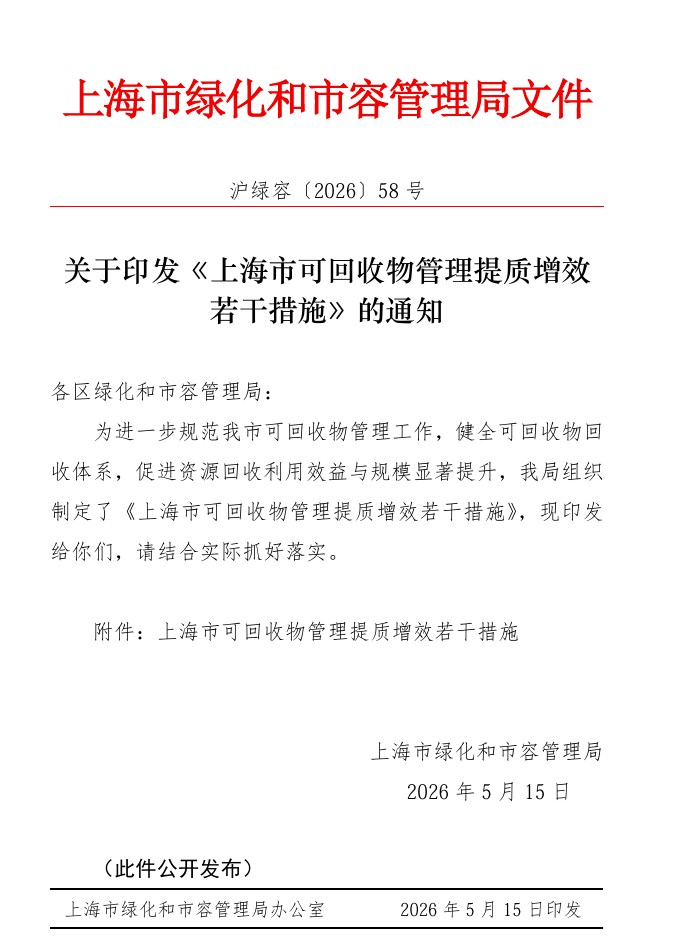 上海市绿化和市容管理局文件

沪绿容〔2026〕58号

关于印发《上海市可回收物管理提质增效若干措施》的通知

各区绿化和市容管理局：

为进一步规范我市可回收物管理工作，健全可回收物回收体系，促进资源回收利用效益与规模显著提升，我局组织制定了《上海市可回收物管理提质增效若干措施》，现印发给你们，请结合实际抓好落实。

附件：上海市可回收物管理提质增效若干措施

上海市绿化和市容管理局
2026年5月15日

（此件公开发布）

上海市绿化和市容管理局办公室 2026年5月15日印发